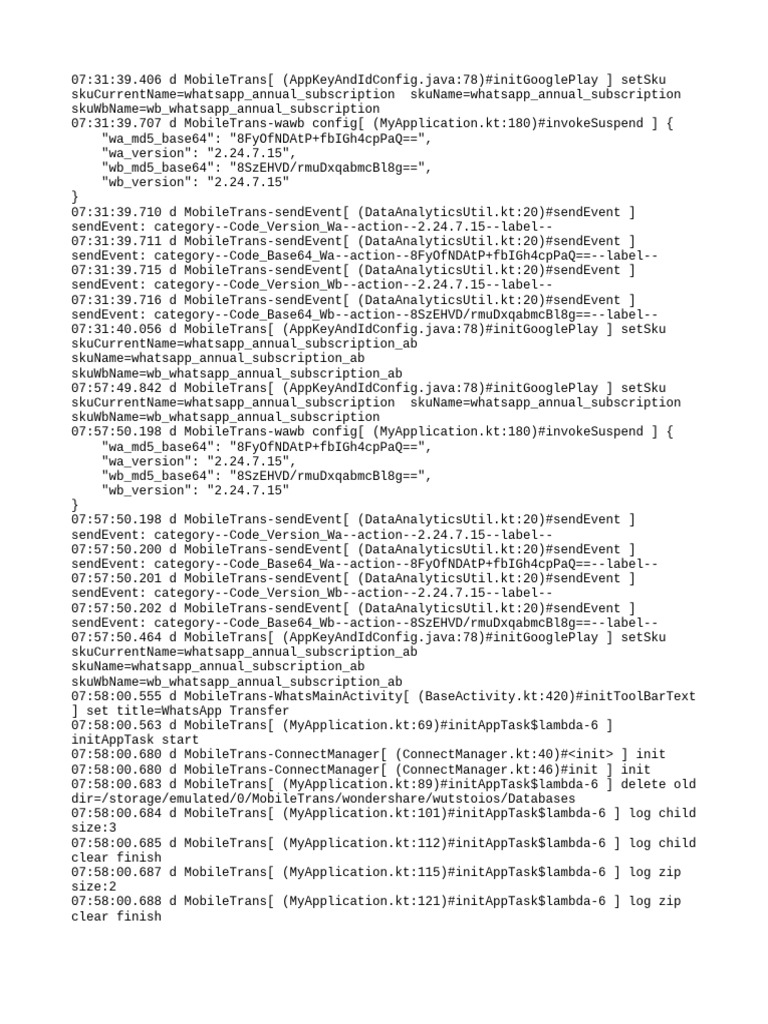 07:31:39.406 d MobileTrans[ (AppKeyAndIdConfig.java:78)#initGooglePlay ] setSku skuCurrentName=whatsapp_annual_subscription  skuName=whatsapp_annual_subscription skuWbName=wb_whatsapp_annual_subscription
07:31:39.707 d MobileTrans-wawb config[ (MyApplication.kt:180)#invokeSuspend ] {
    "wa_md5_base64": "8FyOfNDAtP+fbIGh4cpPaQ==",
    "wa_version": "2.24.7.15",
    "wb_md5_base64": "8SzEHVD/rmuDxqabmcBl8g==",
    "wb_version": "2.24.7.15"
}
07:31:39.710 d MobileTrans-sendEvent[ (DataAnalyticsUtil.kt:20)#sendEvent ] sendEvent: category--Code_Version_Wa--action--2.24.7.15--label--
07:31:39.711 d MobileTrans-sendEvent[ (DataAnalyticsUtil.kt:20)#sendEvent ] sendEvent: category--Code_Base64_Wa--action--8FyOfNDAtP+fbIGh4cpPaQ==--label--
07:31:39.715 d MobileTrans-sendEvent[ (DataAnalyticsUtil.kt:20)#sendEvent ] sendEvent: category--Code_Version_Wb--action--2.24.7.15--label--
07:31:39.716 d MobileTrans-sendEvent[ (DataAnalyticsUtil.kt:20)#sendEvent ] sendEvent: category--Code_Base64_Wb--action--8SzEHVD/rmuDxqabmcBl8g==--label--
07:31:40.056 d MobileTrans[ (AppKeyAndIdConfig.java:78)#initGooglePlay ] setSku skuCurrentName=whatsapp_annual_subscription_ab skuName=whatsapp_annual_subscription_ab skuWbName=wb_whatsapp_annual_subscription_ab
07:57:49.842 d MobileTrans[ (AppKeyAndIdConfig.java:78)#initGooglePlay ] setSku skuCurrentName=whatsapp_annual_subscription  skuName=whatsapp_annual_subscription skuWbName=wb_whatsapp_annual_subscription
07:57:50.198 d MobileTrans-wawb config[ (MyApplication.kt:180)#invokeSuspend ] {
    "wa_md5_base64": "8FyOfNDAtP+fbIGh4cpPaQ==",
    "wa_version": "2.24.7.15",
    "wb_md5_base64": "8SzEHVD/rmuDxqabmcBl8g==",
    "wb_version": "2.24.7.15"
}
07:57:50.198 d MobileTrans-sendEvent[ (DataAnalyticsUtil.kt:20)#sendEvent ] sendEvent: category--Code_Version_Wa--action--2.24.7.15--label--
07:57:50.200 d MobileTrans-sendEvent[ (DataAnalyticsUtil.kt:20)#sendEvent ] sendEvent: category--Code_Base64_Wa--action--8FyOfNDAtP+fbIGh4cpPaQ==--label--
07:57:50.201 d MobileTrans-sendEvent[ (DataAnalyticsUtil.kt:20)#sendEvent ] sendEvent: category--Code_Version_Wb--action--2.24.7.15--label--
07:57:50.202 d MobileTrans-sendEvent[ (DataAnalyticsUtil.kt:20)#sendEvent ] sendEvent: category--Code_Base64_Wb--action--8SzEHVD/rmuDxqabmcBl8g==--label--
07:57:50.464 d MobileTrans[ (AppKeyAndIdConfig.java:78)#initGooglePlay ] setSku skuCurrentName=whatsapp_annual_subscription_ab skuName=whatsapp_annual_subscription_ab skuWbName=wb_whatsapp_annual_subscription_ab
07:58:00.555 d MobileTrans-WhatsMainActivity[ (BaseActivity.kt:420)#initToolBarText ] set title=WhatsApp Transfer
07:58:00.563 d MobileTrans[ (MyApplication.kt:69)#initAppTask$lambda-6 ] initAppTask start
07:58:00.680 d MobileTrans-ConnectManager[ (ConnectManager.kt:40)#<init> ] init
07:58:00.680 d MobileTrans-ConnectManager[ (ConnectManager.kt:46)#init ] init
07:58:00.683 d MobileTrans[ (MyApplication.kt:89)#initAppTask$lambda-6 ] delete old dir=/storage/emulated/0/MobileTrans/wondershare/wutstoios/Databases
07:58:00.684 d MobileTrans[ (MyApplication.kt:101)#initAppTask$lambda-6 ] log child size:3
07:58:00.685 d MobileTrans[ (MyApplication.kt:112)#initAppTask$lambda-6 ] log child clear finish
07:58:00.687 d MobileTrans[ (MyApplication.kt:115)#initAppTask$lambda-6 ] log zip size:2
07:58:00.688 d MobileTrans[ (MyApplication.kt:121)#initAppTask$lambda-6 ] log zip clear finish